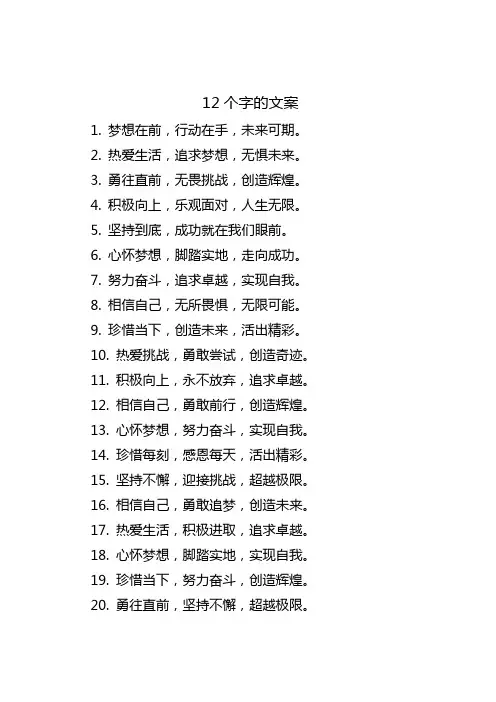 12 个字的文案

1. 梦想在前，行动在手，未来可期。
2. 热爱生活，追求梦想，无惧未来。
3. 勇往直前，无畏挑战，创造辉煌。
4. 积极向上，乐观面对，人生无限。
5. 坚持到底，成功就在我们眼前。
6. 心怀梦想，脚踏实地，走向成功。
7. 努力奋斗，追求卓越，实现自我。
8. 相信自己，无所畏惧，无限可能。
9. 珍惜当下，创造未来，活出精彩。
10. 热爱挑战，勇敢尝试，创造奇迹。
11. 积极向上，永不放弃，追求卓越。
12. 相信自己，勇敢前行，创造辉煌。
13. 心怀梦想，努力奋斗，实现自我。
14. 珍惜每刻，感恩每天，活出精彩。
15. 坚持不懈，迎接挑战，超越极限。
16. 相信自己，勇敢追梦，创造未来。
17. 热爱生活，积极进取，追求卓越。
18. 心怀梦想，脚踏实地，实现自我。
19. 珍惜当下，努力奋斗，创造辉煌。
20. 勇往直前，坚持不懈，超越极限。